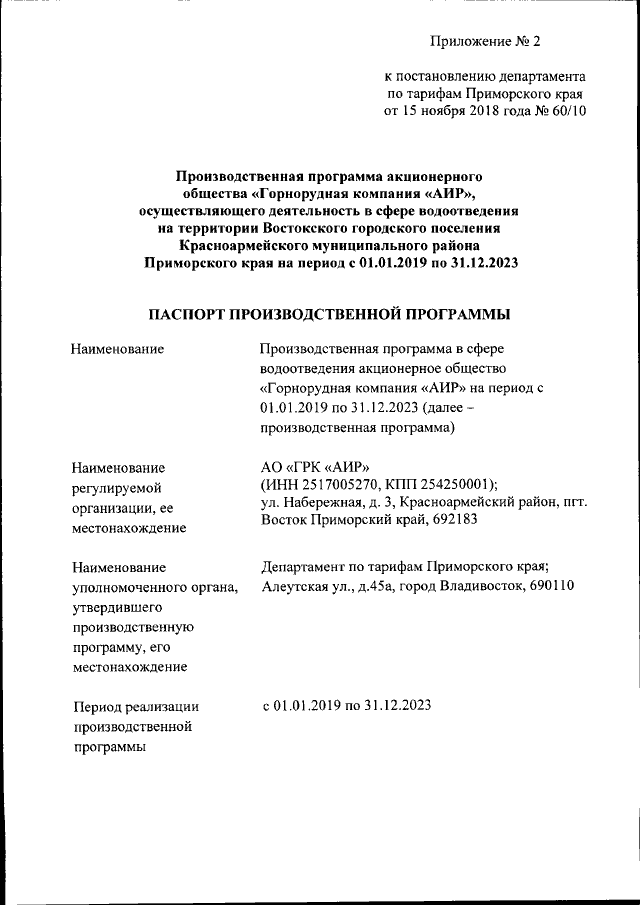 Приложение № 2

к постановлению департамента по тарифам Приморского края от 15 ноября 2018 года № 60/10

Производственная программа акционерного общества «Горнорудная компания «АИР», осуществляющего деятельность в сфере водоотведения на территории Востокского городского поселения Красноармейского муниципального района Приморского края на период с 01.01.2019 по 31.12.2023

ПАСПОРТ ПРОИЗВОДСТВЕННОЙ ПРОГРАММЫ

| | |
|---|---|
| Наименование | Производственная программа в сфере водоотведения акционерное общество «Горнорудная компания «АИР» на период с 01.01.2019 по 31.12.2023 (далее – производственная программа) |
| Наименование регулируемой организации, ее местонахождение | АО «ГРК «АИР» (ИНН 2517005270, КПП 254250001); ул. Набережная, д. 3, Красноармейский район, пгт. Восток Приморский край, 692183 |
| Наименование уполномоченного органа, утвердившего производственную программу, его местонахождение | Департамент по тарифам Приморского края; Алеутская ул., д.45а, город Владивосток, 690110 |
| Период реализации производственной программы | с 01.01.2019 по 31.12.2023 |